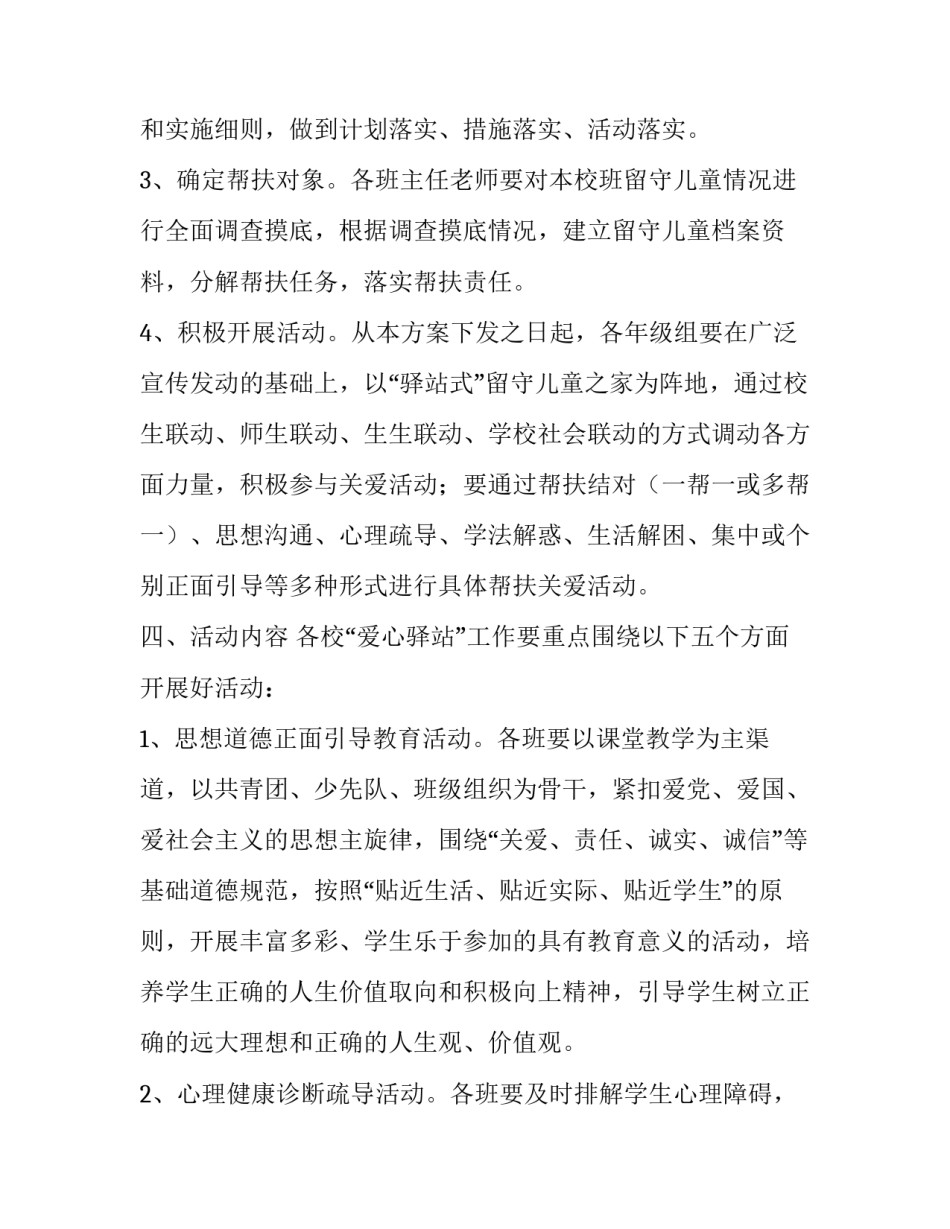 和实施细则，做到计划落实、措施落实、活动落实。

3、确定帮扶对象。各班主任老师要对本校班留守儿童情况进行全面调查摸底，根据调查摸底情况，建立留守儿童档案资料，分解帮扶任务，落实帮扶责任。

4、积极开展活动。从本方案下发之日起，各年级组要在广泛宣传发动的基础上，以“驿站式”留守儿童之家为阵地，通过校生联动、师生联动、生生联动、学校社会联动的方式调动各方面力量，积极参与关爱活动；要通过帮扶结对（一帮一或多帮一）、思想沟通、心理疏导、学法解惑、生活解困、集中或个别正面引导等多种形式进行具体帮扶关爱活动。

四、活动内容 各校“爱心驿站”工作要重点围绕以下五个方面开展好活动：

1、思想道德正面引导教育活动。各班要以课堂教学为主渠道，以共青团、少先队、班级组织为骨干，紧扣爱党、爱国、爱社会主义的思想主旋律，围绕“关爱、责任、诚实、诚信”等基础道德规范，按照“贴近生活、贴近实际、贴近学生”的原则，开展丰富多彩、学生乐于参加的具有教育意义的活动，培养学生正确的人生价值取向和积极向上精神，引导学生树立正确的远大理想和正确的人生观、价值观。

2、心理健康诊断疏导活动。各班要及时排解学生心理障碍，